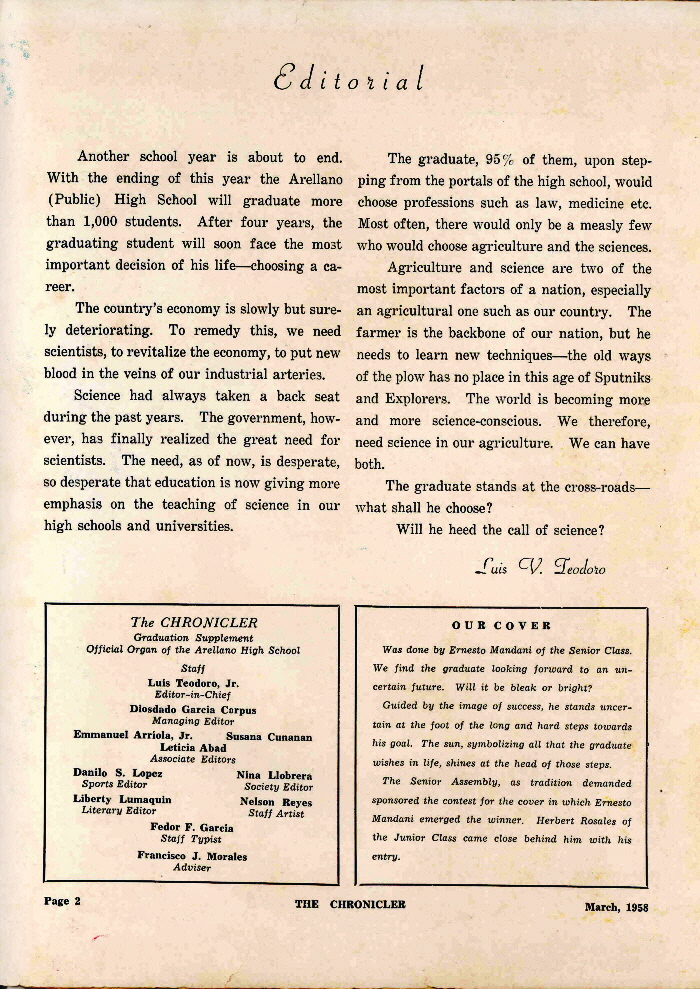 Editorial

Another school year is about to end. With the ending of this year the Arellano (Public) High School will graduate more than 1,000 students. After four years, the graduating student will soon face the most important decision of his life—choosing a career.

The country's economy is slowly but surely deteriorating. To remedy this, we need scientists, to revitalize the economy, to put new blood in the veins of our industrial arteries.

Science had always taken a back seat during the past years. The government, however, has finally realized the great need for scientists. The need, as of now, is desperate, so desperate that education is now giving more emphasis on the teaching of science in our high schools and universities.

The graduate, 95% of them, upon stepping from the portals of the high school, would choose professions such as law, medicine etc. Most often, there would only be a measly few who would choose agriculture and the sciences.

Agriculture and science are two of the most important factors of a nation, especially an agricultural one such as our country. The farmer is the backbone of our nation, but he needs to learn new techniques—the old ways of the plow has no place in this age of Sputniks and Explorers. The world is becoming more and more science-conscious. We therefore, need science in our agriculture. We can have both.

The graduate stands at the cross-roads—what shall he choose?

Will he heed the call of science?

Luis V. Teodoro

The CHRONICLER
Graduation Supplement
Official Organ of the Arellano High School

Staff
Luis Teodoro, Jr.
Editor-in-Chief
Diosdado Garcia Corpus
Managing Editor
Emmanuel Arriola, Jr. Susana Cunanan
Leticia Abad
Associate Editors
Danilo S. Lopez
Sports Editor
Nina Llobrera
Society Editor
Liberty Lumaquin
Literary Editor
Nelson Reyes
Staff Artist
Fedor F. Garcia
Staff Typist
Francisco J. Morales
Adviser

OUR COVER

Was done by Ernesto Mandani of the Senior Class. We find the graduate looking forward to an uncertain future. Will it be bleak or bright?

Guided by the image of success, he stands uncertain at the foot of the long and hard steps towards his goal. The sun, symbolizing all that the graduate wishes in life, shines at the head of those steps.

The Senior Assembly, as tradition demanded sponsored the contest for the cover in which Ernesto Mandani emerged the winner. Herbert Rosales of the Junior Class came close behind him with his entry.

Page 2 THE CHRONICLER March, 1958